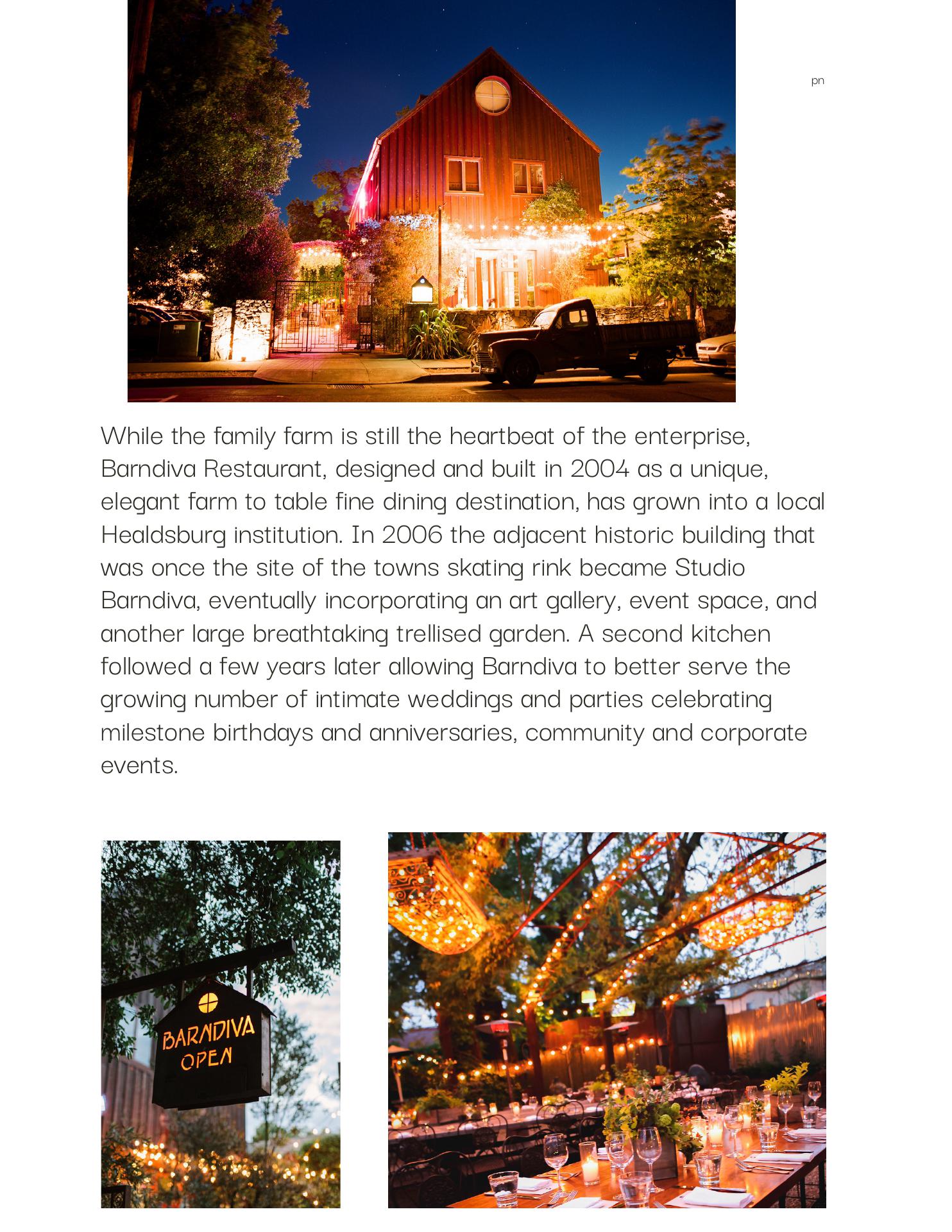 pn

While the family farm is still the heartbeat of the enterprise, Barndiva Restaurant, designed and built in 2004 as a unique, elegant farm to table fine dining destination, has grown into a local Healdsburg institution. In 2006 the adjacent historic building that was once the site of the towns skating rink became Studio Barndiva, eventually incorporating an art gallery, event space, and another large breathtaking trellised garden. A second kitchen followed a few years later allowing Barndiva to better serve the growing number of intimate weddings and parties celebrating milestone birthdays and anniversaries, community and corporate events.

BARNDIVA
OPEN